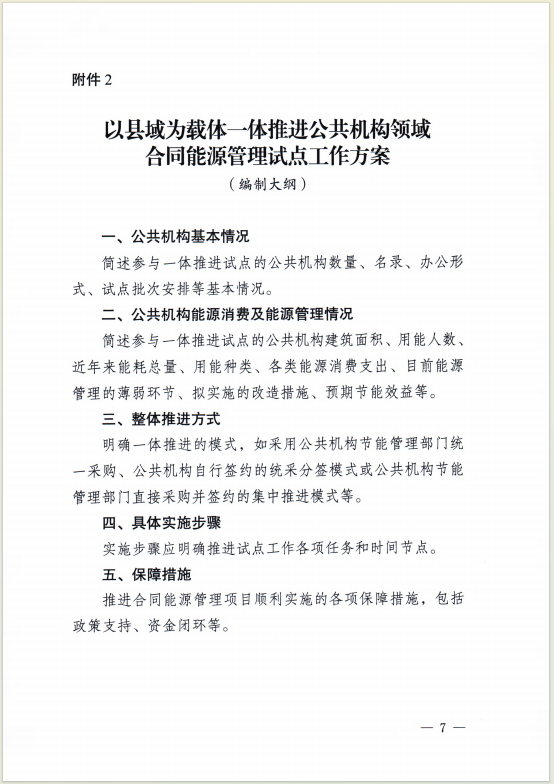 附件 2

以县域为载体一体推进公共机构领域合同能源管理试点工作方案

（编制大纲）

一、公共机构基本情况

简述参与一体推进试点的公共机构数量、名录、办公形式、试点批次安排等基本情况。

二、公共机构能源消费及能源管理情况

简述参与一体推进试点的公共机构建筑面积、用能人数、近年来能耗总量、用能种类、各类能源消费支出、目前能源管理的薄弱环节、拟实施的改造措施、预期节能效益等。

三、整体推进方式

明确一体推进的模式，如采用公共机构节能管理部门统一采购、公共机构自行签约的统采分签模式或公共机构节能管理部门直接采购并签约的集中推进模式等。

四、具体实施步骤

实施步骤应明确推进试点工作各项任务和时间节点。

五、保障措施

推进合同能源管理项目顺利实施的各项保障措施，包括政策支持、资金闭环等。

— 7 —